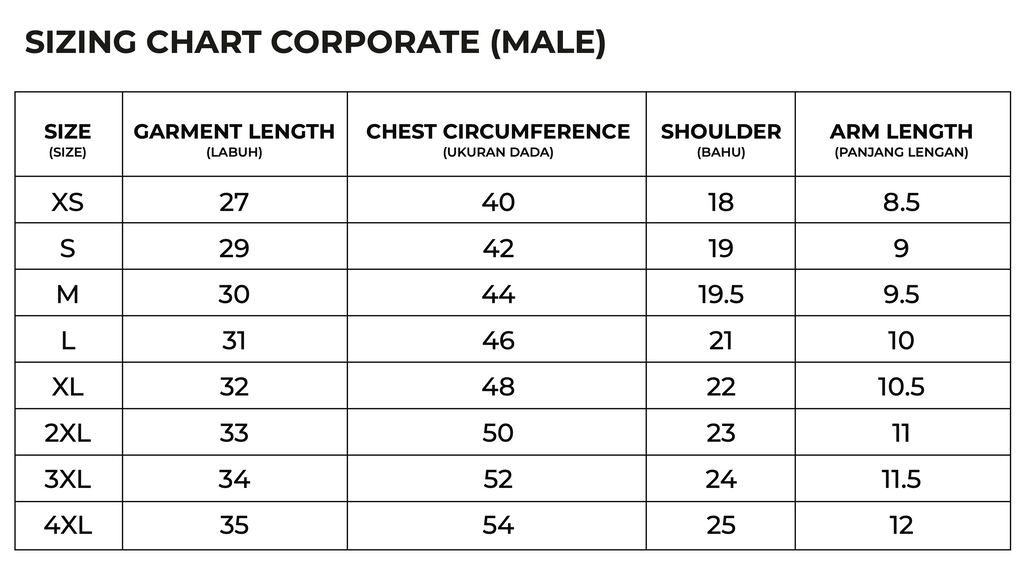 SIZING CHART CORPORATE (MALE)

| SIZE (SIZE) | GARMENT LENGTH (LABUH) | CHEST CIRCUMFERENCE (UKURAN DADA) | SHOULDER (BAHU) | ARM LENGTH (PANJANG LENGAN) |
|---|---|---|---|---|
| XS | 27 | 40 | 18 | 8.5 |
| S | 29 | 42 | 19 | 9 |
| M | 30 | 44 | 19.5 | 9.5 |
| L | 31 | 46 | 21 | 10 |
| XL | 32 | 48 | 22 | 10.5 |
| 2XL | 33 | 50 | 23 | 11 |
| 3XL | 34 | 52 | 24 | 11.5 |
| 4XL | 35 | 54 | 25 | 12 |